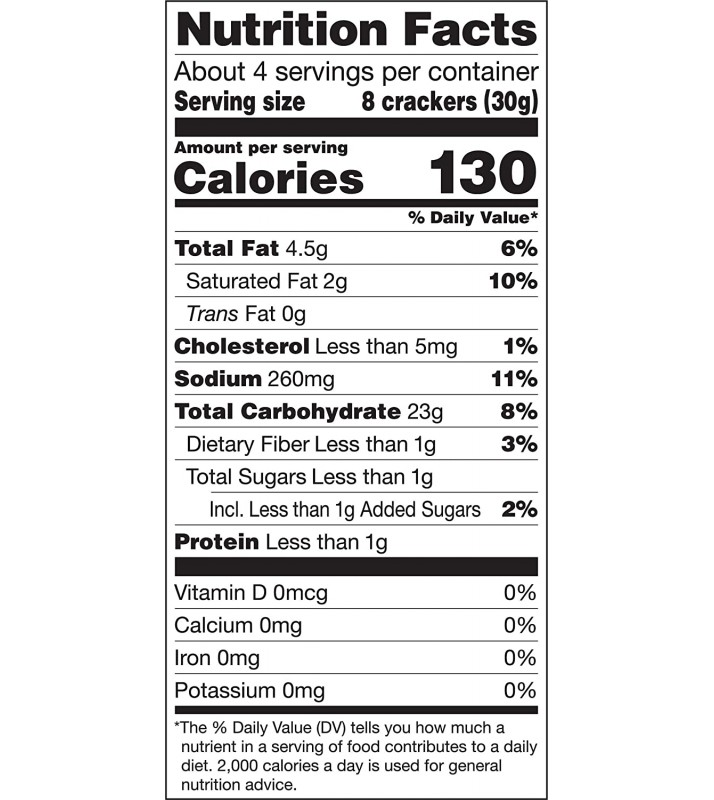 Nutrition Facts

About 4 servings per container
Serving size 8 crackers (30g)

Amount per serving
Calories 130

% Daily Value*

Total Fat 4.5g 6%
Saturated Fat 2g 10%
Trans Fat 0g
Cholesterol Less than 5mg 1%
Sodium 260mg 11%
Total Carbohydrate 23g 8%
Dietary Fiber Less than 1g 3%
Total Sugars Less than 1g
Incl. Less than 1g Added Sugars 2%
Protein Less than 1g

Vitamin D 0mcg 0%
Calcium 0mg 0%
Iron 0mg 0%
Potassium 0mg 0%

*The % Daily Value (DV) tells you how much a nutrient in a serving of food contributes to a daily diet. 2,000 calories a day is used for general nutrition advice.